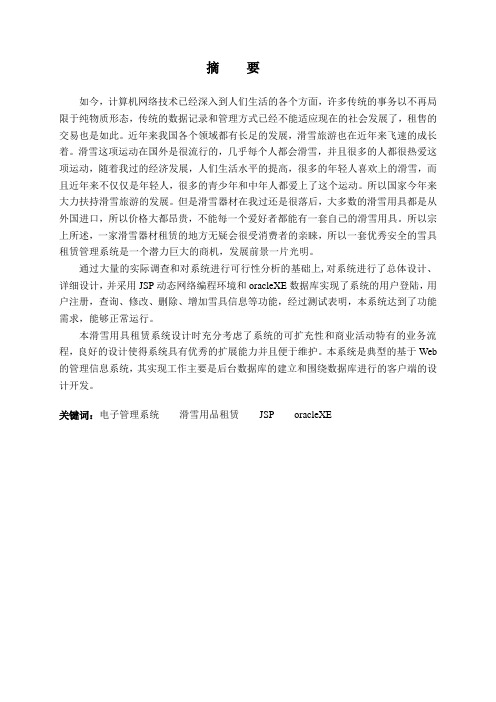 摘　要

如今，计算机网络技术已经深入到人们生活的各个方面，许多传统的事务以不再局限于纯物质形态，传统的数据记录和管理方式已经不能适应现在的社会发展了，租售的交易也是如此。近年来我国各个领域都有长足的发展，滑雪旅游也在近年来飞速的成长着。滑雪这项运动在国外是很流行的，几乎每个人都会滑雪，并且很多的人都很热爱这项运动，随着我过的经济发展，人们生活水平的提高，很多的年轻人喜欢上的滑雪，而且近年来不仅仅是年轻人，很多的青少年和中年人都爱上了这个运动。所以国家今年来大力扶持滑雪旅游的发展。但是滑雪器材在我过还是很落后，大多数的滑雪用具都是从外国进口，所以价格大都昂贵，不能每一个爱好者都能有一套自己的滑雪用具。所以宗上所述，一家滑雪器材租赁的地方无疑会很受消费者的亲睐，所以一套优秀安全的雪具租赁管理系统是一个潜力巨大的商机，发展前景一片光明。

通过大量的实际调查和对系统进行可行性分析的基础上，对系统进行了总体设计、详细设计，并采用 JSP 动态网络编程环境和 oracleXE 数据库实现了系统的用户登陆，用户注册，查询、修改、删除、增加雪具信息等功能，经过测试表明，本系统达到了功能需求，能够正常运行。

本滑雪用具租赁系统设计时充分考虑了系统的可扩充性和商业活动特有的业务流程，良好的设计使得系统具有优秀的扩展能力并且便于维护。本系统是典型的基于 Web 的管理信息系统，其实现工作主要是后台数据库的建立和围绕数据库进行的客户端的设计开发。

关键词：电子管理系统　　滑雪用品租赁　　JSP　　oracleXE